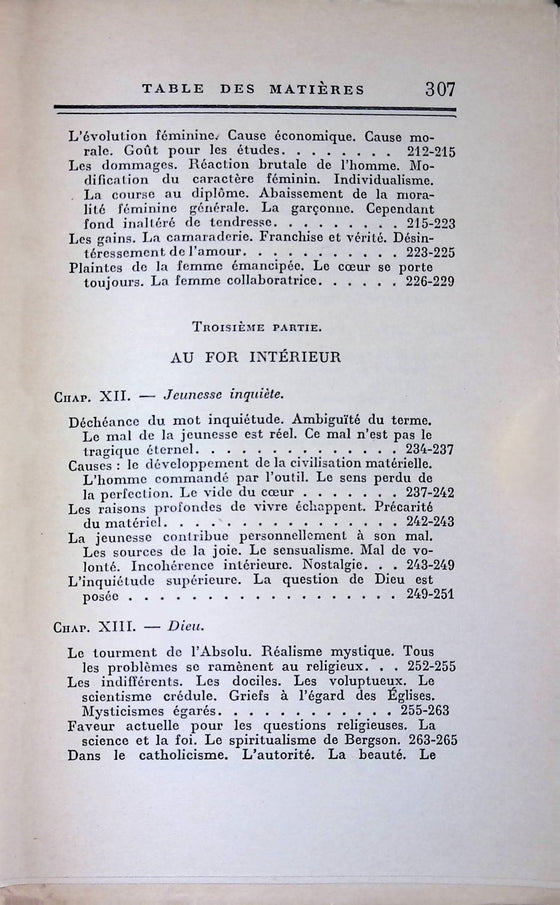 TABLE DES MATIÈRES 307

L'évolution féminine. Cause économique. Cause morale. Goût pour les études. . . . . . . . 212-215
Les dommages. Réaction brutale de l'homme. Modification du caractère féminin. Individualisme. La course au diplôme. Abaissement de la moralité féminine générale. La garçonne. Cependant fond inaltéré de tendresse. . . . . . . . . 215-223
Les gains. La camaraderie. Franchise et vérité. Désintéressement de l'amour. . . . . . . . . . . 223-225
Plaintes de la femme émancipée. Le cœur se porte toujours. La femme collaboratrice. . . . . . 226-229

TROISIÈME PARTIE.

AU FOR INTÉRIEUR

CHAP. XII. — Jeunesse inquiète.

Déchéance du mot inquiétude. Ambiguïté du terme. Le mal de la jeunesse est réel. Ce mal n'est pas le tragique éternel. . . . . . . . . . . . . . 234-237
Causes : le développement de la civilisation matérielle. L'homme commandé par l'outil. Le sens perdu de la perfection. Le vide du cœur . . . . . . . 237-242
Les raisons profondes de vivre échappent. Précarité du matériel. . . . . . . . . . . . . . . . 242-243
La jeunesse contribue personnellement à son mal. Les sources de la joie. Le sensualisme. Mal de volonté. Incohérence intérieure. Nostalgie. . . 243-249
L'inquiétude supérieure. La question de Dieu est posée . . . . . . . . . . . . . . . . . 249-251

CHAP. XIII. — Dieu.

Le tourment de l'Absolu. Réalisme mystique. Tous les problèmes se ramènent au religieux. . . 252-255
Les indifférents. Les dociles. Les voluptueux. Le scientisme crédule. Griefs à l'égard des Églises. Mysticismes égarés. . . . . . . . . . . . 255-263
Faveur actuelle pour les questions religieuses. La science et la foi. Le spiritualisme de Bergson. 263-265
Dans le catholicisme. L'autorité. La beauté. Le